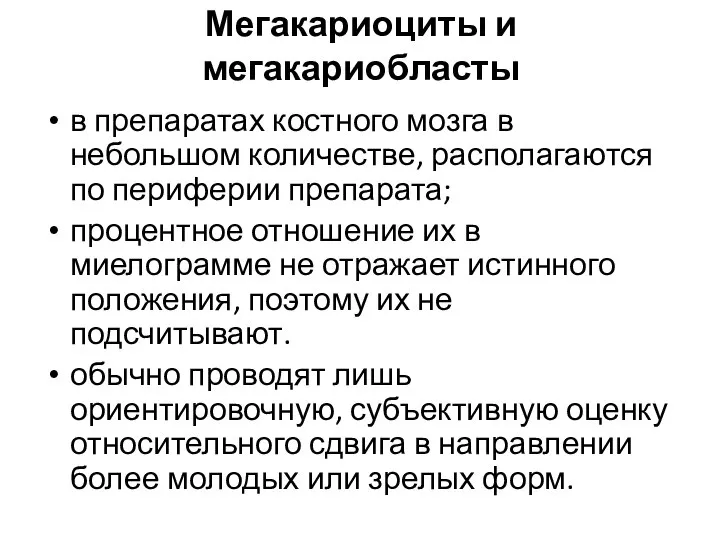 Мегакариоциты и мегакариобласты

• в препаратах костного мозга в небольшом количестве, располагаются по периферии препарата;

• процентное отношение их в миелограмме не отражает истинного положения, поэтому их не подсчитывают.

• обычно проводят лишь ориентировочную, субъективную оценку относительного сдвига в направлении более молодых или зрелых форм.